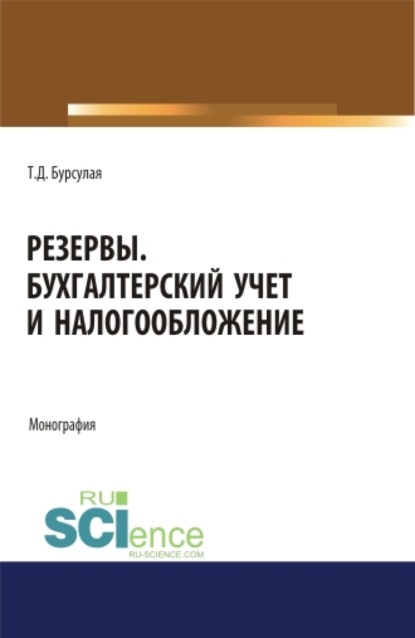 Т.Д. Бурсулая

РЕЗЕРВЫ. БУХГАЛТЕРСКИЙ УЧЕТ И НАЛОГООБЛОЖЕНИЕ

Монография

RU SCIence
RU-SCIENCE.COM